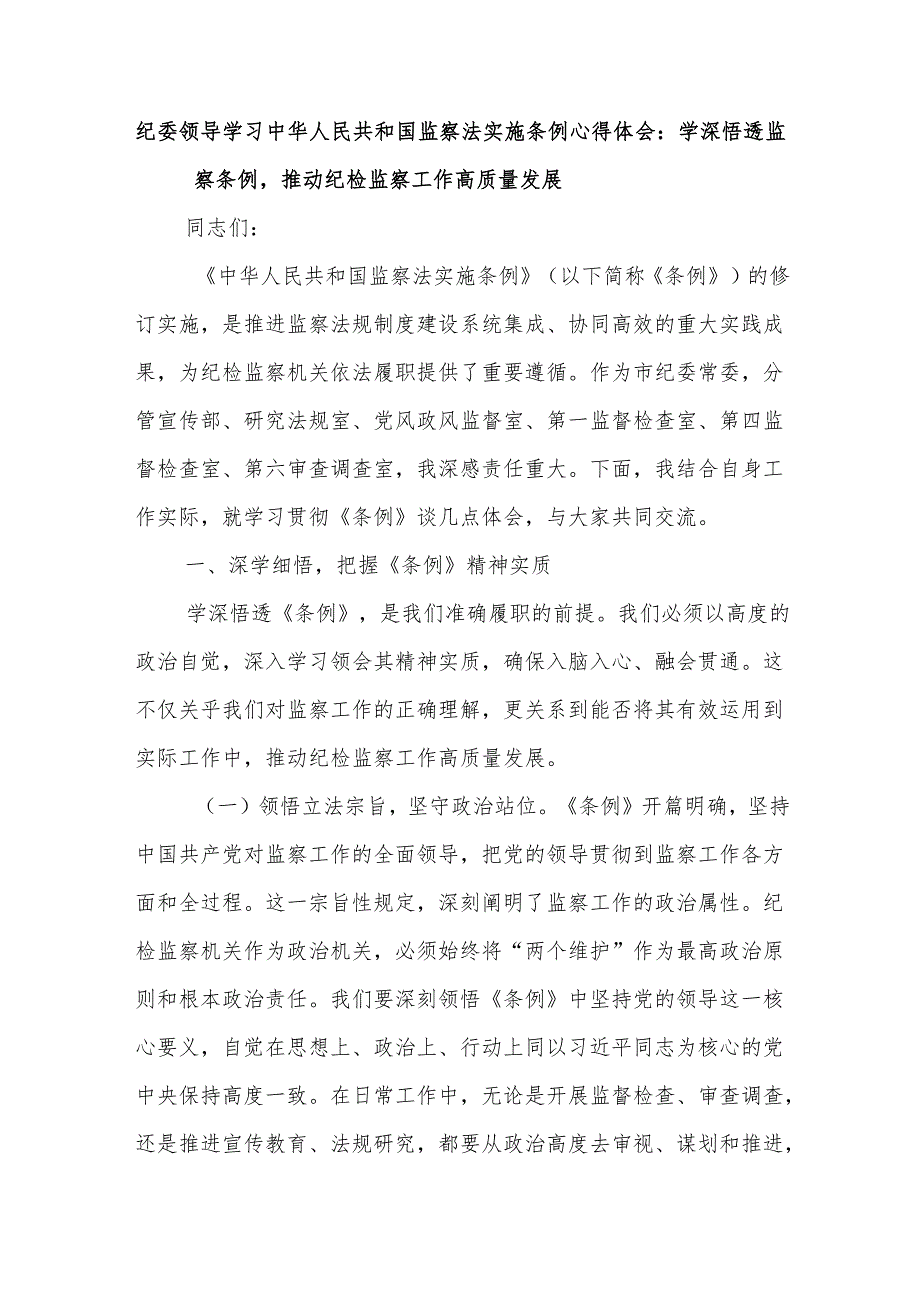 纪委领导学习中华人民共和国监察法实施条例心得体会：学深悟透监察条例，推动纪检监察工作高质量发展

同志们：

《中华人民共和国监察法实施条例》（以下简称《条例》）的修订实施，是推进监察法规制度建设系统集成、协同高效的重大实践成果，为纪检监察机关依法履职提供了重要遵循。作为市纪委常委，分管宣传部、研究法规室、党风政风监督室、第一监督检查室、第四监督检查室、第六审查调查室，我深感责任重大。下面，我结合自身工作实际，就学习贯彻《条例》谈几点体会，与大家共同交流。

一、深学细悟，把握《条例》精神实质

学深悟透《条例》，是我们准确履职的前提。我们必须以高度的政治自觉，深入学习领会其精神实质，确保入脑入心、融会贯通。这不仅关乎我们对监察工作的正确理解，更关系到能否将其有效运用到实际工作中，推动纪检监察工作高质量发展。

（一）领悟立法宗旨，坚守政治站位。《条例》开篇明确，坚持中国共产党对监察工作的全面领导，把党的领导贯彻到监察工作各方面和全过程。这一宗旨性规定，深刻阐明了监察工作的政治属性。纪检监察机关作为政治机关，必须始终将“两个维护”作为最高政治原则和根本政治责任。我们要深刻领悟《条例》中坚持党的领导这一核心要义，自觉在思想上、政治上、行动上同以习近平同志为核心的党中央保持高度一致。在日常工作中，无论是开展监督检查、审查调查，还是推进宣传教育、法规研究，都要从政治高度去审视、谋划和推进，